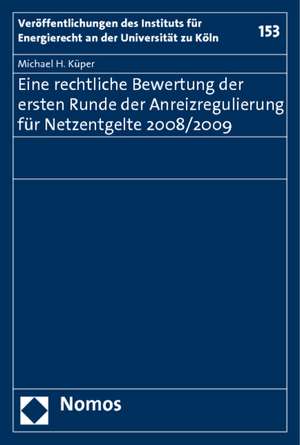 Veröffentlichungen des Instituts für Energierecht an der Universität zu Köln

153

Michael H. Küper

Eine rechtliche Bewertung der ersten Runde der Anreizregulierung für Netzentgelte 2008/2009

Nomos